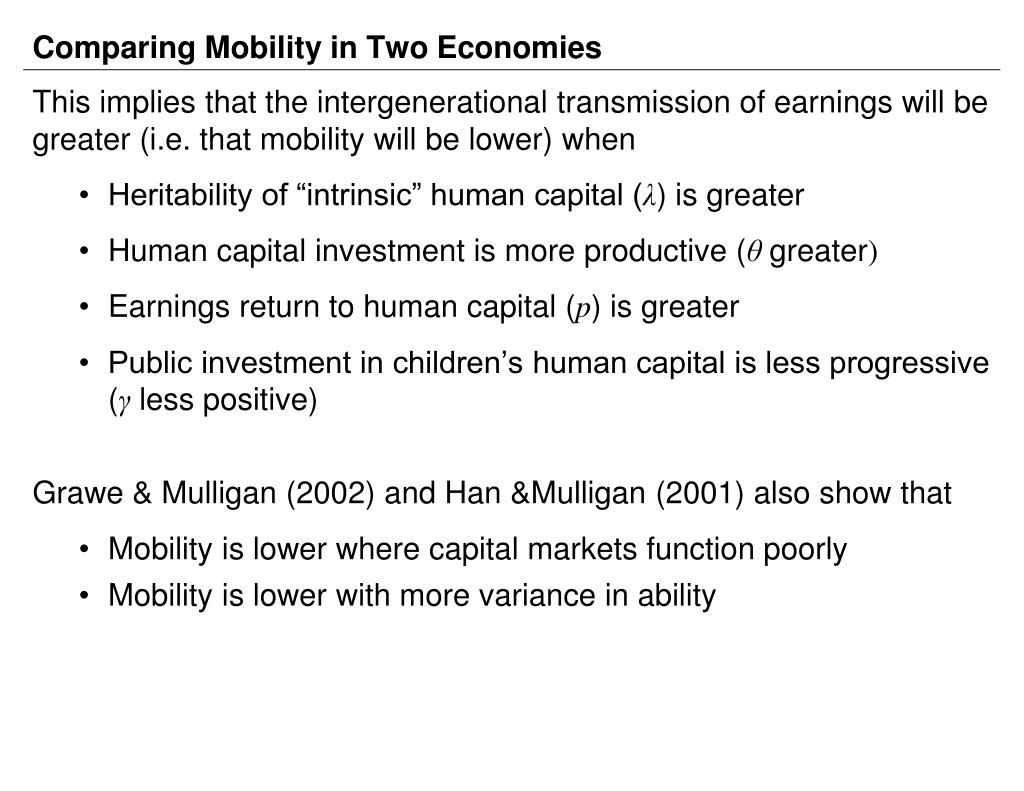 Comparing Mobility in Two Economies

This implies that the intergenerational transmission of earnings will be greater (i.e. that mobility will be lower) when

• Heritability of "intrinsic" human capital ($\lambda$) is greater

• Human capital investment is more productive ($\theta$ greater)

• Earnings return to human capital ($p$) is greater

• Public investment in children's human capital is less progressive ($\gamma$ less positive)

Grawe & Mulligan (2002) and Han &Mulligan (2001) also show that

• Mobility is lower where capital markets function poorly

• Mobility is lower with more variance in ability